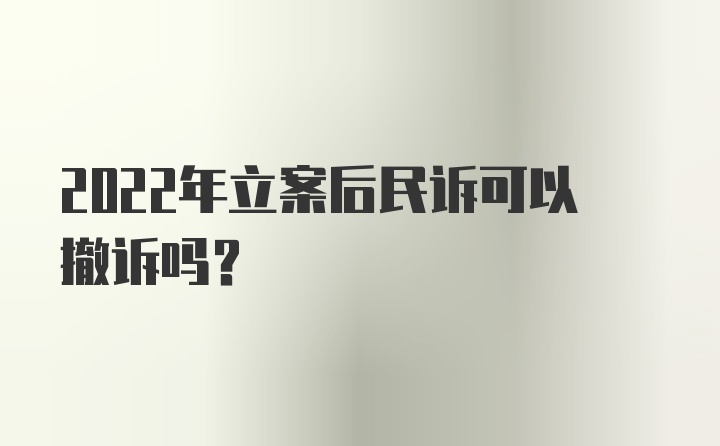 2022年立案后民诉可以撤诉吗？